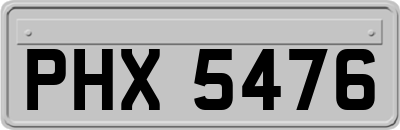 PHX 5476